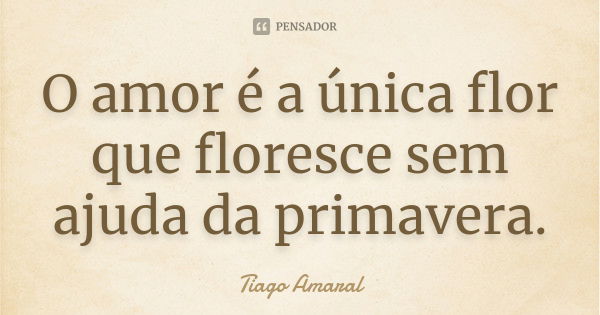 PENSADOR

O amor é a única flor que floresce sem ajuda da primavera.

Tiago Amaral